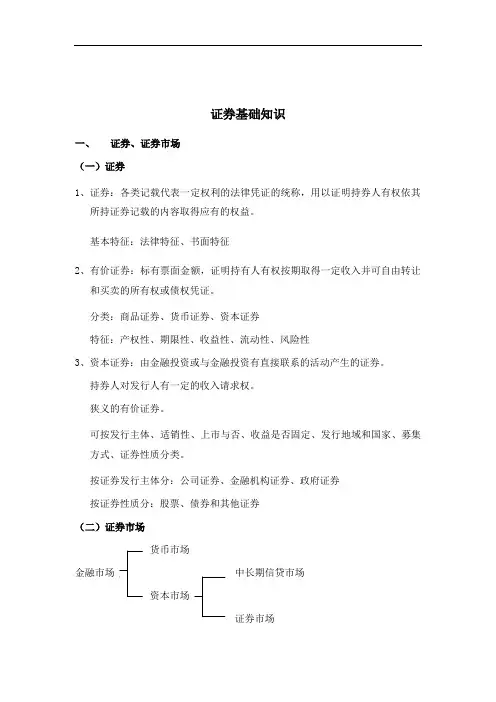 证券基础知识

一、 证券、证券市场

（一）证券

1、证券：各类记载代表一定权利的法律凭证的统称，用以证明持券人有权依其所持证券记载的内容取得应有的权益。

基本特征：法律特征、书面特征

2、有价证券：标有票面金额，证明持有人有权按期取得一定收入并可自由转让和买卖的所有权或债权凭证。

分类：商品证券、货币证券、资本证券

特征：产权性、期限性、收益性、流动性、风险性

3、资本证券：由金融投资或与金融投资有直接联系的活动产生的证券。

持券人对发行人有一定的收入请求权。

狭义的有价证券。

可按发行主体、适销性、上市与否、收益是否固定、发行地域和国家、募集方式、证券性质分类。

按证券发行主体分：公司证券、金融机构证券、政府证券

按证券性质分：股票、债券和其他证券

（二）证券市场

金融市场

货币市场

资本市场

中长期信贷市场

证券市场